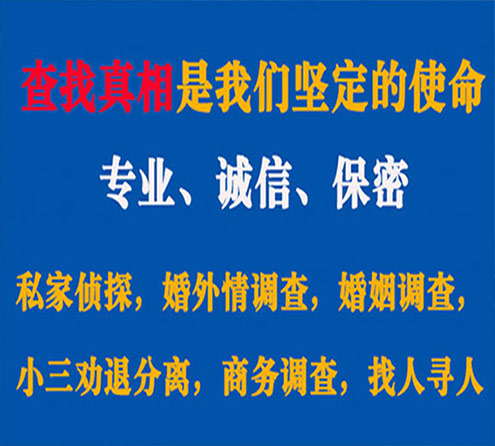 查找真相是我们坚定的使命

专业、诚信、保密

私家侦探，婚外情调查，婚姻调查，

小三劝退分离，商务调查，找人寻人